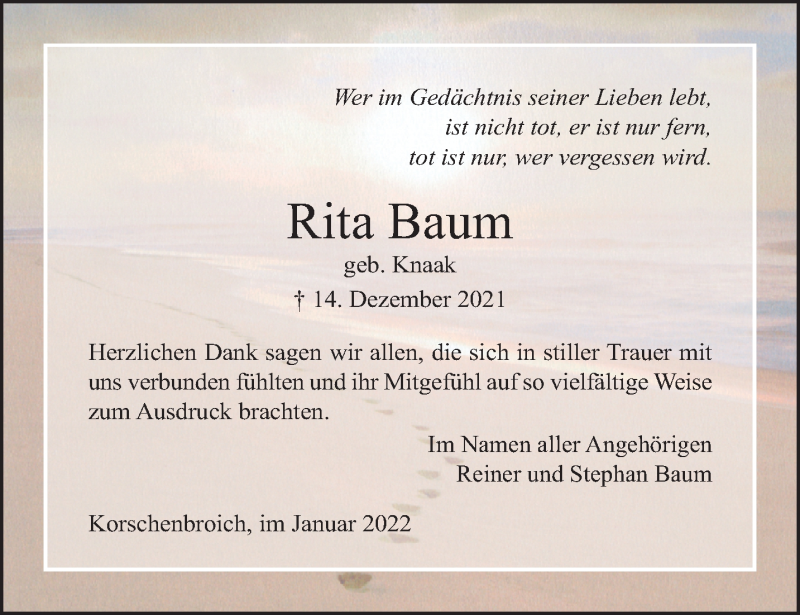 Wer im Gedächtnis seiner Lieben lebt,
ist nicht tot, er ist nur fern,
tot ist nur, wer vergessen wird.

Rita Baum

geb. Knaak

† 14. Dezember 2021

Herzlichen Dank sagen wir allen, die sich in stiller Trauer mit uns verbunden fühlten und ihr Mitgefühl auf so vielfältige Weise zum Ausdruck brachten.

Im Namen aller Angehörigen
Reiner und Stephan Baum

Korschenbroich, im Januar 2022